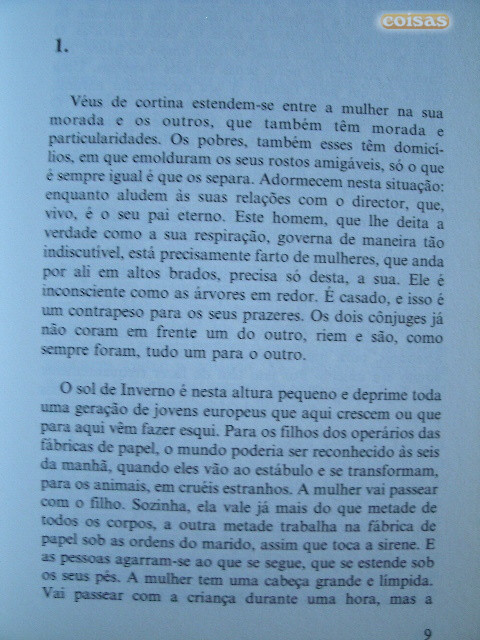 coisas

1.

Véus de cortina estendem-se entre a mulher na sua morada e os outros, que também têm morada e particularidades. Os pobres, também esses têm domicílios, em que emolduram os seus rostos amigáveis, só o que é sempre igual é que os separa. Adormecem nesta situação: enquanto aludem às suas relações com o director, que, vivo, é o seu pai eterno. Este homem, que lhe deita a verdade como a sua respiração, governa de maneira tão indiscutível, está precisamente farto de mulheres, que anda por ali em altos brados, precisa só desta, a sua. Ele é inconsciente como as árvores em redor. É casado, e isso é um contrapeso para os seus prazeres. Os dois cônjuges já não coram em frente um do outro, riem e são, como sempre foram, tudo um para o outro.

O sol de Inverno é nesta altura pequeno e deprime toda uma geração de jovens europeus que aqui crescem ou que para aqui vêm fazer esqui. Para os filhos dos operários das fábricas de papel, o mundo poderia ser reconhecido às seis da manhã, quando eles vão ao estábulo e se transformam, para os animais, em cruéis estranhos. A mulher vai passear com o filho. Sozinha, ela vale já mais do que metade de todos os corpos, a outra metade trabalha na fábrica de papel sob as ordens do marido, assim que toca a sirene. E as pessoas agarram-se ao que se segue, que se estende sob os seus pés. A mulher tem uma cabeça grande e límpida. Vai passear com a criança durante uma hora, mas a

9